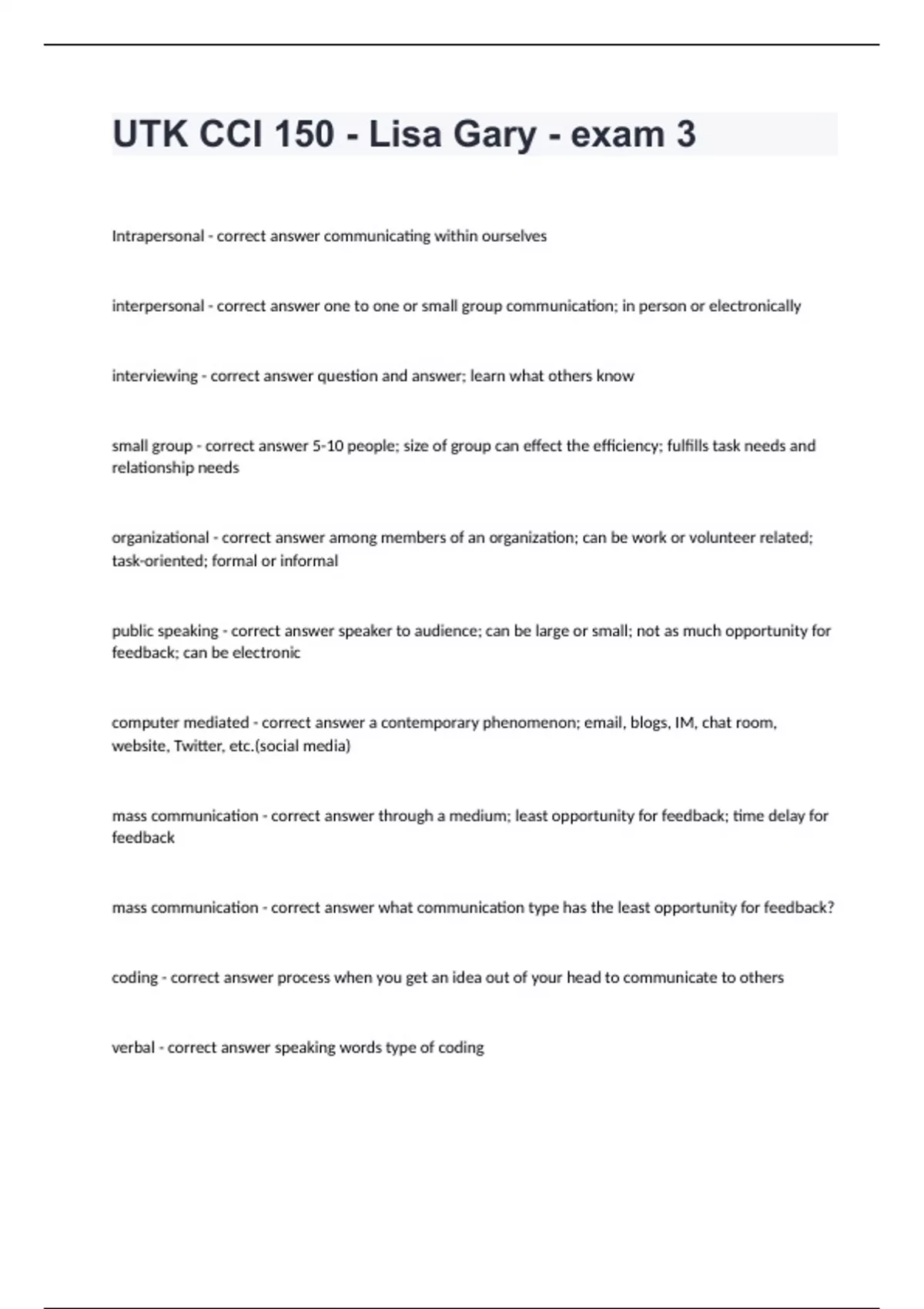 UTK CCI 150 - Lisa Gary - exam 3

Intrapersonal - correct answer communicating within ourselves

interpersonal - correct answer one to one or small group communication; in person or electronically

interviewing - correct answer question and answer; learn what others know

small group - correct answer 5-10 people; size of group can effect the efficiency; fulfills task needs and relationship needs

organizational - correct answer among members of an organization; can be work or volunteer related; task-oriented; formal or informal

public speaking - correct answer speaker to audience; can be large or small; not as much opportunity for feedback; can be electronic

computer mediated - correct answer a contemporary phenomenon; email, blogs, IM, chat room, website, Twitter, etc.(social media)

mass communication - correct answer through a medium; least opportunity for feedback; time delay for feedback

mass communication - correct answer what communication type has the least opportunity for feedback?

coding - correct answer process when you get an idea out of your head to communicate to others

verbal - correct answer speaking words type of coding